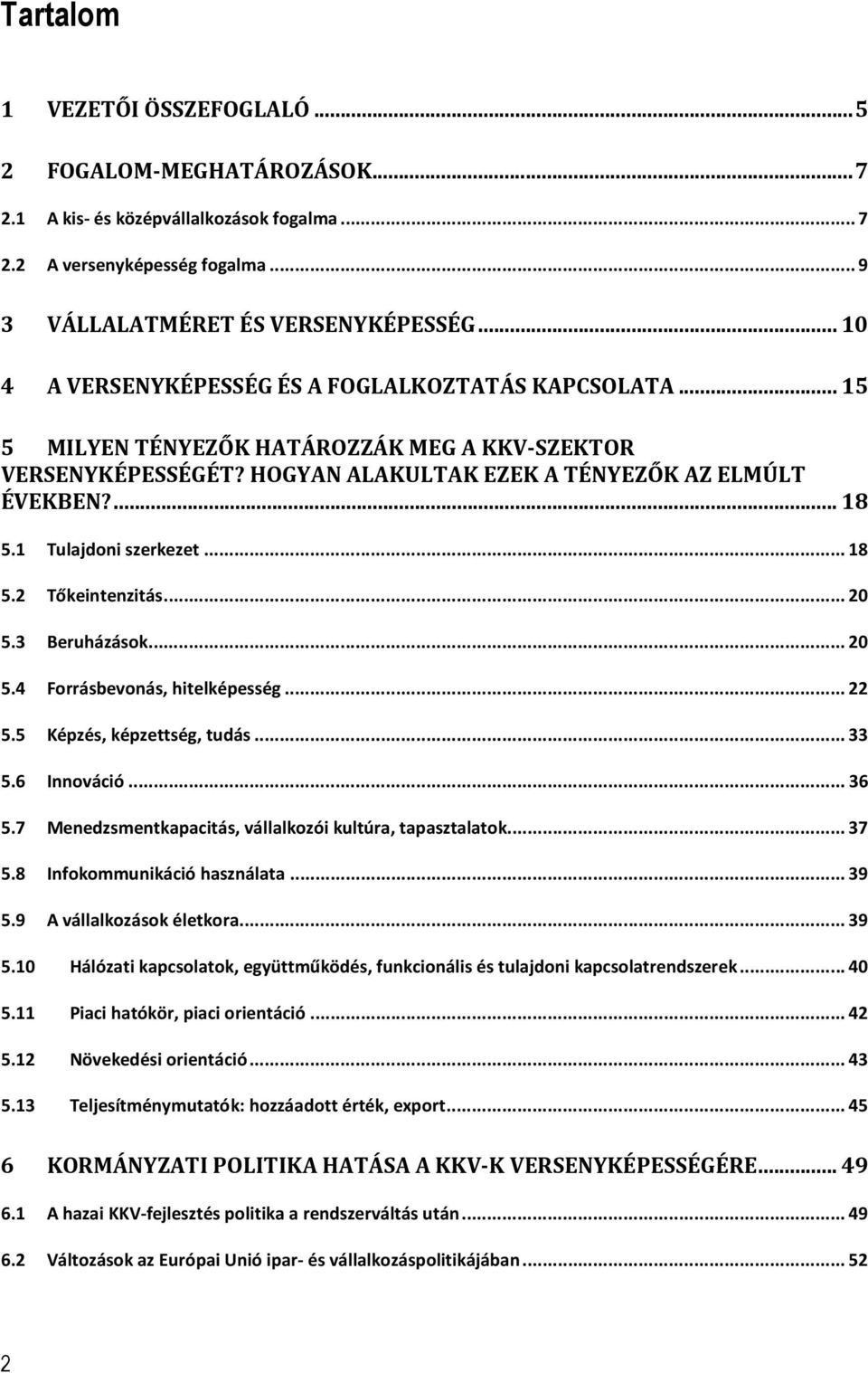 Tartalom

1 VEZETŐI ÖSSZEFOGLALÓ ... 5

2 FOGALOM-MEGHATÁROZÁSOK ... 7

2.1 A kis- és középvállalkozások fogalma ... 7

2.2 A versenyképesség fogalma ... 9

3 VÁLLALATMÉRET ÉS VERSENYKÉPESSÉG ... 10

4 A VERSENYKÉPESSÉG ÉS A FOGLALKOZTATÁS KAPCSOLATA ... 15

5 MILYEN TÉNYEZŐK HATÁROZZÁK MEG A KKV-SZEKTOR VERSENYKÉPESSÉGÉT? HOGYAN ALAKULTAK EZEK A TÉNYEZŐK AZ ELMÚLT ÉVEKBEN? ... 18

5.1 Tulajdoni szerkezet ... 18

5.2 Tőkeintenzitás ... 20

5.3 Beruházások ... 20

5.4 Forrásbevonás, hitelképesség ... 22

5.5 Képzés, képzettség, tudás ... 33

5.6 Innováció ... 36

5.7 Menedzsmentkapacitás, vállalkozói kultúra, tapasztalatok ... 37

5.8 Infokommunikáció használata ... 39

5.9 A vállalkozások életkora ... 39

5.10 Hálózati kapcsolatok, együttműködés, funkcionális és tulajdoni kapcsolatrendszerek ... 40

5.11 Piaci hatókör, piaci orientáció ... 42

5.12 Növekedési orientáció ... 43

5.13 Teljesítménymutatók: hozzáadott érték, export ... 45

6 KORMÁNYZATI POLITIKA HATÁSA A KKV-K VERSENYKÉPESSÉGÉRE ... 49

6.1 A hazai KKV-fejlesztés politika a rendszerváltás után ... 49

6.2 Változások az Európai Unió ipar- és vállalkozáspolitikájában ... 52

2